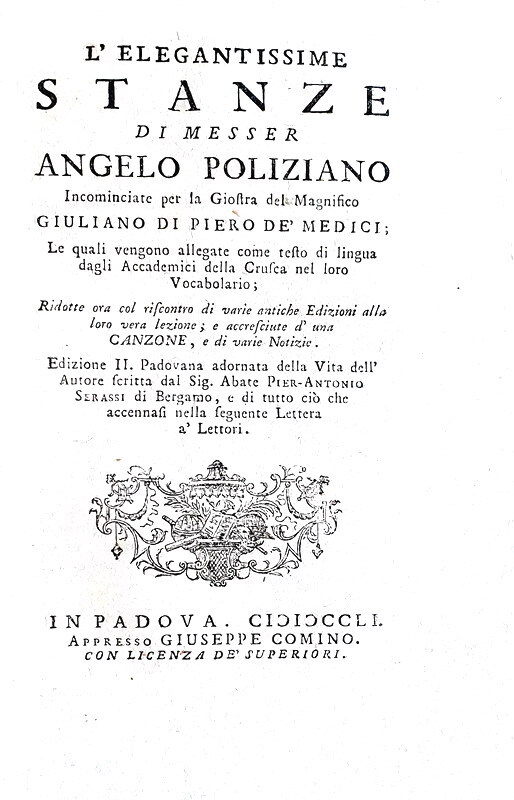 L' ELEGANTISSIME
STANZE
DI MESSER
ANGELO POLIZIANO
Incominciate per la Giostra del Magnifico
GIULIANO DI PIERO DE' MEDICI;
Le quali vengono allegate come testo di lingua dagli Accademici della Crusca nel loro Vocabolario;
Ridotte ora col riscontro di varie antiche Edizioni alla loro vera lezione; e accresciute d' una CANZONE, e di varie Notizie.
Edizione II. Padovana adornata della Vita dell' Autore scritta dal Sig. Abate PIER-ANTONIO SERASSI di Bergamo, e di tutto ciò che accennasi nella seguente Lettera a' Lettori.

IN PADOVA. CIƆIƆCCLI.
APPRESSO GIUSEPPE COMINO.
CON LICENZA DE' SUPERIORI.